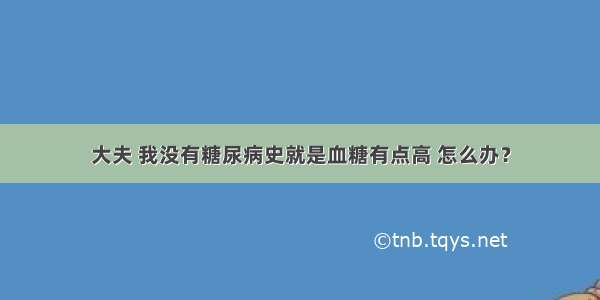 大夫 我没有糖尿病史就是血糖有点高 怎么办？

©tnb.tqys.net